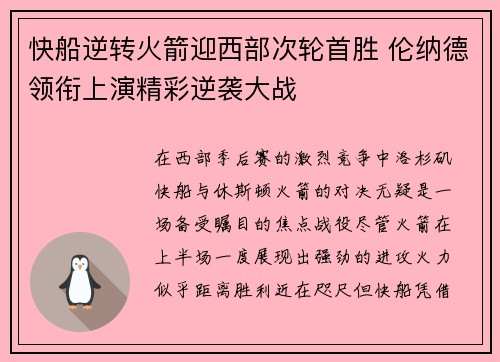 快船逆转火箭迎西部次轮首胜 伦纳德领衔上演精彩逆袭大战

在西部季后赛的激烈竞争中洛杉矶快船与休斯顿火箭的对决无疑是一场备受瞩目的焦点战役尽管火箭在上半场一度展现出强劲的进攻火力似乎距离胜利近在咫尺但快船凭借